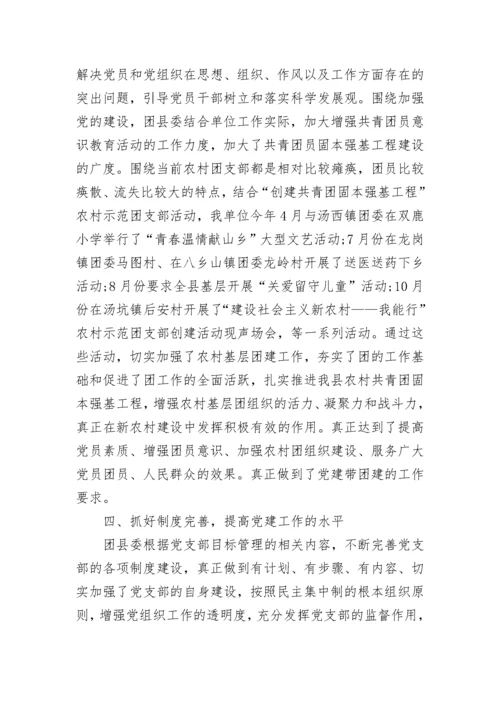 解决党员和党组织在思想、组织、作风以及工作方面存在的突出问题，引导党员干部树立和落实科学发展观。围绕加强党的建设，团县委结合单位工作实际，加大增强共青团员意识教育活动的工作力度，加大了共青团员固本强基工程建设的广度。围绕当前农村团支部都是相对比较瘫痪，团员比较痪散、流失比较大的特点，结合“创建共青团固本强基工程”农村示范团支部活动，我单位今年4月与汤西镇团委在双鹿小学举行了“青春温情献山乡”大型文艺活动;7月份在龙岗镇团委马图村、在八乡山镇团委龙岭村开展了送医送药下乡活动;8月份要求全县基层开展“关爱留守儿童”活动;10月份在汤坑镇后安村开展了“建设社会主义新农村——我能行”农村示范团支部创建活动现声场会，等一系列活动。通过这些活动，切实加强了农村基层团建工作，夯实了团的工作基础和促进了团工作的全面活跃，扎实推进我县农村共青团固本强基工程，增强农村基层团组织的活力、凝聚力和战斗力，真正在新农村建设中发挥积极有效的作用。真正达到了提高党员素质、增强团员意识、加强农村团组织建设、服务广大党员团员、人民群众的效果。真正做到了党建带团建的工作要求。

四、抓好制度完善，提高党建工作的水平

团县委根据党支部目标管理的相关内容，不断完善党支部的各项制度建设，真正做到有计划、有步骤、有内容、切实加强了党支部的自身建设，按照民主集中制的根本组织原则，增强党组织工作的透明度，充分发挥党支部的监督作用，